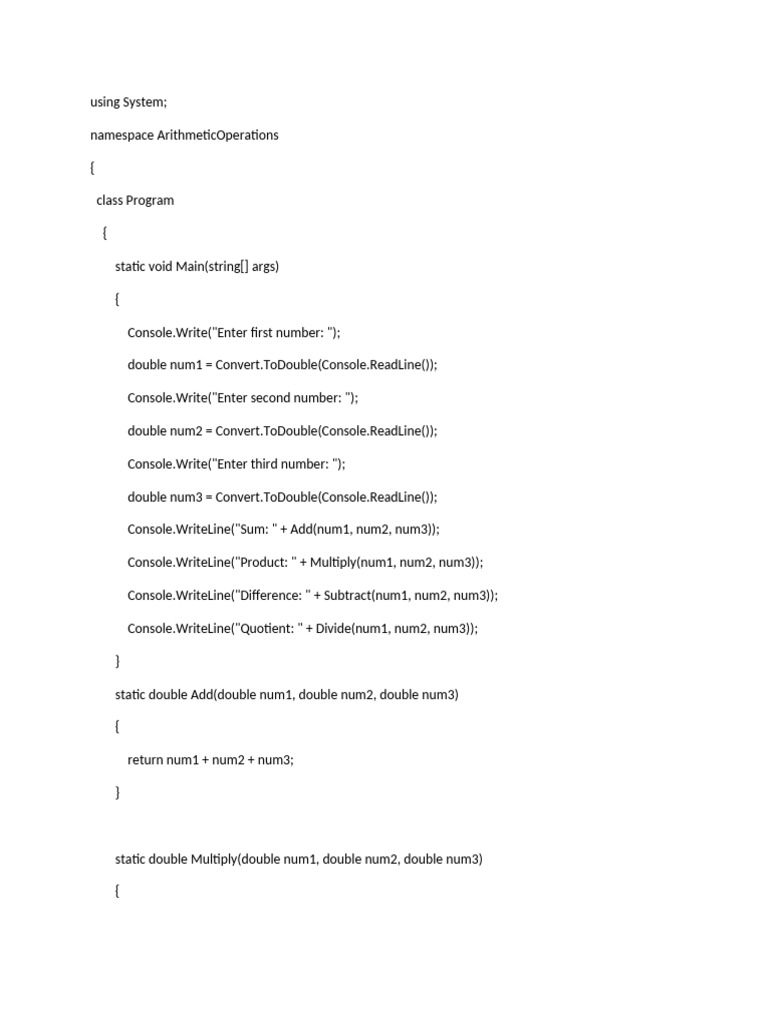 using System;

namespace ArithmeticOperations

{

class Program

{

static void Main(string[] args)

{

Console.Write("Enter first number: ");

double num1 = Convert.ToDouble(Console.ReadLine());

Console.Write("Enter second number: ");

double num2 = Convert.ToDouble(Console.ReadLine());

Console.Write("Enter third number: ");

double num3 = Convert.ToDouble(Console.ReadLine());

Console.WriteLine("Sum: " + Add(num1, num2, num3));

Console.WriteLine("Product: " + Multiply(num1, num2, num3));

Console.WriteLine("Difference: " + Subtract(num1, num2, num3));

Console.WriteLine("Quotient: " + Divide(num1, num2, num3));

}

static double Add(double num1, double num2, double num3)

{

return num1 + num2 + num3;

}

static double Multiply(double num1, double num2, double num3)

{